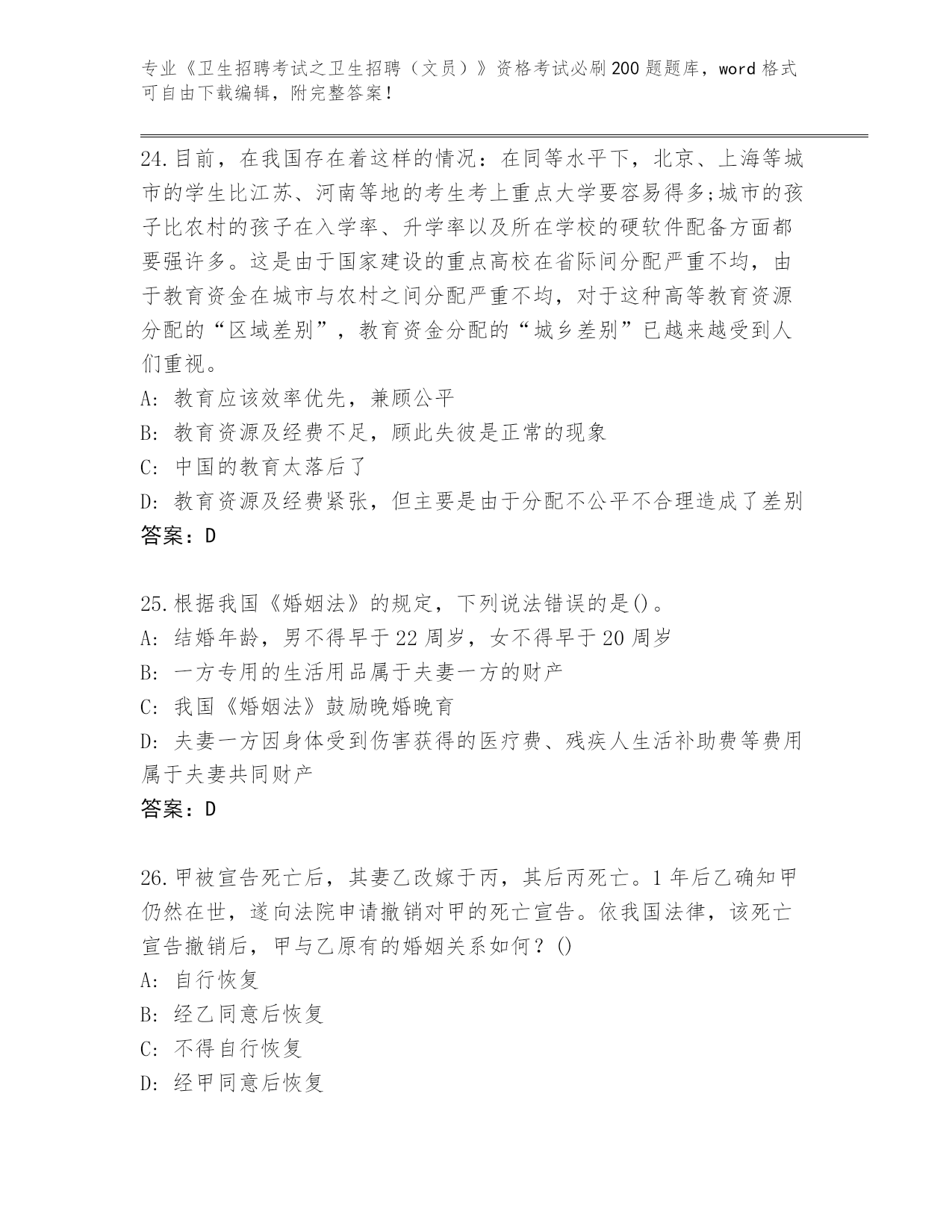 专业《卫生招聘考试之卫生招聘（文员）》资格考试必刷200题题库，word格式可自由下载编辑，附完整答案！

24.目前，在我国存在着这样的情况：在同等水平下，北京、上海等城市的学生比江苏、河南等地的考生考上重点大学要容易得多;城市的孩子比农村的孩子在入学率、升学率以及所在学校的硬软件配备方面都要强许多。这是由于国家建设的重点高校在省际间分配严重不均，由于教育资金在城市与农村之间分配严重不均，对于这种高等教育资源分配的“区域差别”，教育资金分配的“城乡差别”已越来越受到人们重视。
A: 教育应该效率优先，兼顾公平
B: 教育资源及经费不足，顾此失彼是正常的现象
C: 中国的教育太落后了
D: 教育资源及经费紧张，但主要是由于分配不公平不合理造成了差别
答案：D

25.根据我国《婚姻法》的规定，下列说法错误的是()。
A: 结婚年龄，男不得早于22周岁，女不得早于20周岁
B: 一方专用的生活用品属于夫妻一方的财产
C: 我国《婚姻法》鼓励晚婚晚育
D: 夫妻一方因身体受到伤害获得的医疗费、残疾人生活补助费等费用属于夫妻共同财产
答案：D

26.甲被宣告死亡后，其妻乙改嫁于丙，其后丙死亡。1年后乙确知甲仍然在世，遂向法院申请撤销对甲的死亡宣告。依我国法律，该死亡宣告撤销后，甲与乙原有的婚姻关系如何？()
A: 自行恢复
B: 经乙同意后恢复
C: 不得自行恢复
D: 经甲同意后恢复